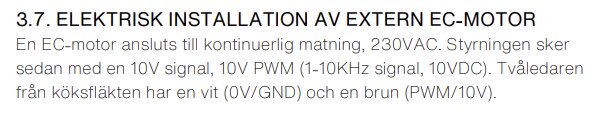 3.7. ELEKTRISK INSTALLATION AV EXTERN EC-MOTOR

En EC-motor ansluts till kontinuerlig matning, 230VAC. Styrningen sker sedan med en 10V signal, 10V PWM (1-10KHz signal, 10VDC). Tvåledaren från köksfläkten har en vit (0V/GND) och en brun (PWM/10V).